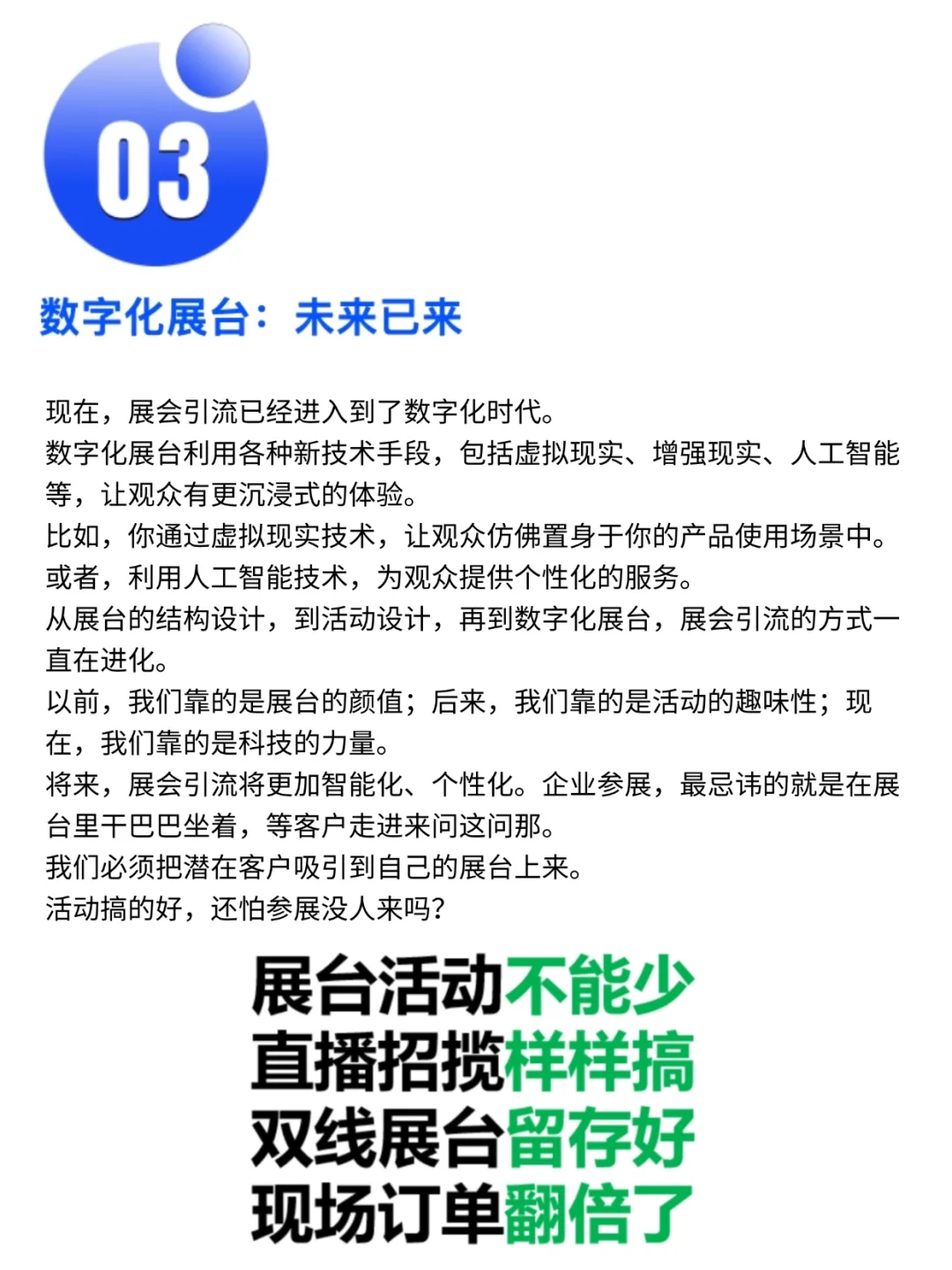 03

数字化展台：未来已来

现在，展会引流已经进入到了数字化时代。
数字化展台利用各种新技术手段，包括虚拟现实、增强现实、人工智能等，让观众有更沉浸式的体验。
比如，你通过虚拟现实技术，让观众仿佛置身于你的产品使用场景中。
或者，利用人工智能技术，为观众提供个性化的服务。
从展台的结构设计，到活动设计，再到数字化展台，展会引流的方式一直在进化。
以前，我们靠的是展台的颜值；后来，我们靠的是活动的趣味性；现在，我们靠的是科技的力量。
将来，展会引流将更加智能化、个性化。企业参展，最忌讳的就是在展台里干巴巴坐着，等客户走进来问这问那。
我们必须把潜在客户吸引到自己的展台上来。
活动搞的好，还怕参展没人来吗？

展台活动不能少
直播招揽样样搞
双线展台留存好
现场订单翻倍了